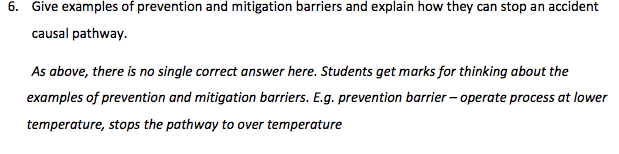 6. Give examples of prevention and mitigation barriers and explain how they can stop an accident causal pathway.

As above, there is no single correct answer here. Students get marks for thinking about the examples of prevention and mitigation barriers. E.g. prevention barrier – operate process at lower temperature, stops the pathway to over temperature